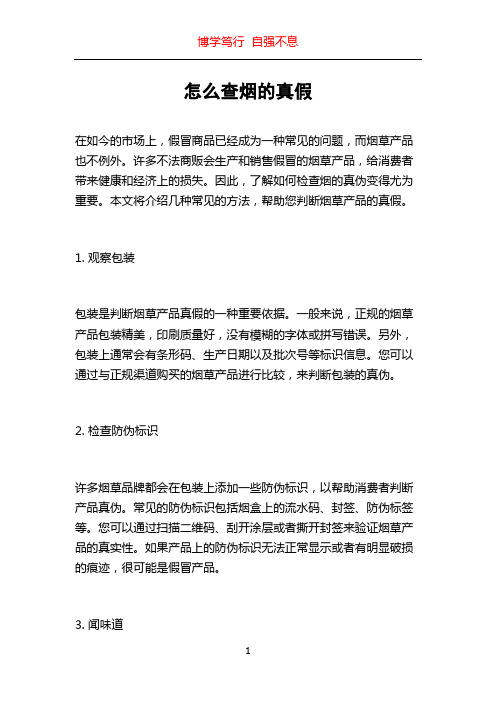 博学笃行 自强不息

怎么查烟的真假

在如今的市场上，假冒商品已经成为一种常见的问题，而烟草产品也不例外。许多不法商贩会生产和销售假冒的烟草产品，给消费者带来健康和经济上的损失。因此，了解如何检查烟的真伪变得尤为重要。本文将介绍几种常见的方法，帮助您判断烟草产品的真假。

1. 观察包装

包装是判断烟草产品真假的一种重要依据。一般来说，正规的烟草产品包装精美，印刷质量好，没有模糊的字体或拼写错误。另外，包装上通常会有条形码、生产日期以及批次号等标识信息。您可以通过与正规渠道购买的烟草产品进行比较，来判断包装的真伪。

2. 检查防伪标识

许多烟草品牌都会在包装上添加一些防伪标识，以帮助消费者判断产品真伪。常见的防伪标识包括烟盒上的流水码、封签、防伪标签等。您可以通过扫描二维码、刮开涂层或者撕开封签来验证烟草产品的真实性。如果产品上的防伪标识无法正常显示或者有明显破损的痕迹，很可能是假冒产品。

3. 闻味道

1